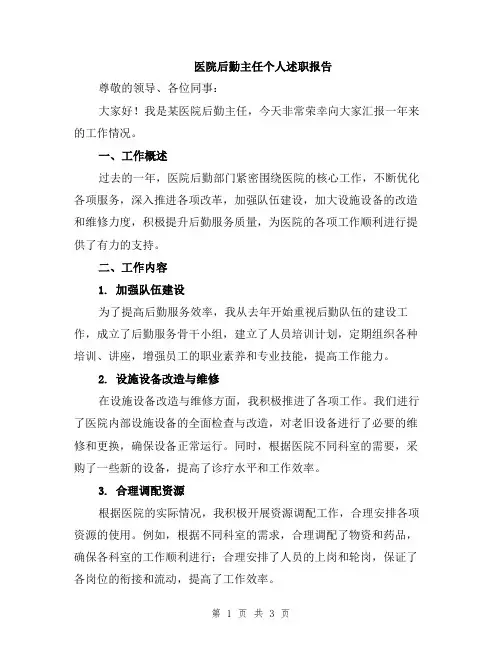 医院后勤主任个人述职报告

尊敬的领导、各位同事：

大家好！我是某医院后勤主任，今天非常荣幸向大家汇报一年来的工作情况。

一、工作概述

过去的一年，医院后勤部门紧密围绕医院的核心工作，不断优化各项服务，深入推进各项改革，加强队伍建设，加大设施设备的改造和维修力度，积极提升后勤服务质量，为医院的各项工作顺利进行提供了有力的支持。

二、工作内容

1. 加强队伍建设

为了提高后勤服务效率，我从去年开始重视后勤队伍的建设工作，成立了后勤服务骨干小组，建立了人员培训计划，定期组织各种培训、讲座，增强员工的职业素养和专业技能，提高工作能力。

2. 设施设备改造与维修

在设施设备改造与维修方面，我积极推进了各项工作。我们进行了医院内部设施设备的全面检查与改造，对老旧设备进行了必要的维修和更换，确保设备正常运行。同时，根据医院不同科室的需要，采购了一些新的设备，提高了诊疗水平和工作效率。

3. 合理调配资源

根据医院的实际情况，我积极开展资源调配工作，合理安排各项资源的使用。例如，根据不同科室的需求，合理调配了物资和药品，确保各科室的工作顺利进行；合理安排了人员的上岗和轮岗，保证了各岗位的衔接和流动，提高了工作效率。

第 1 页 共 3 页